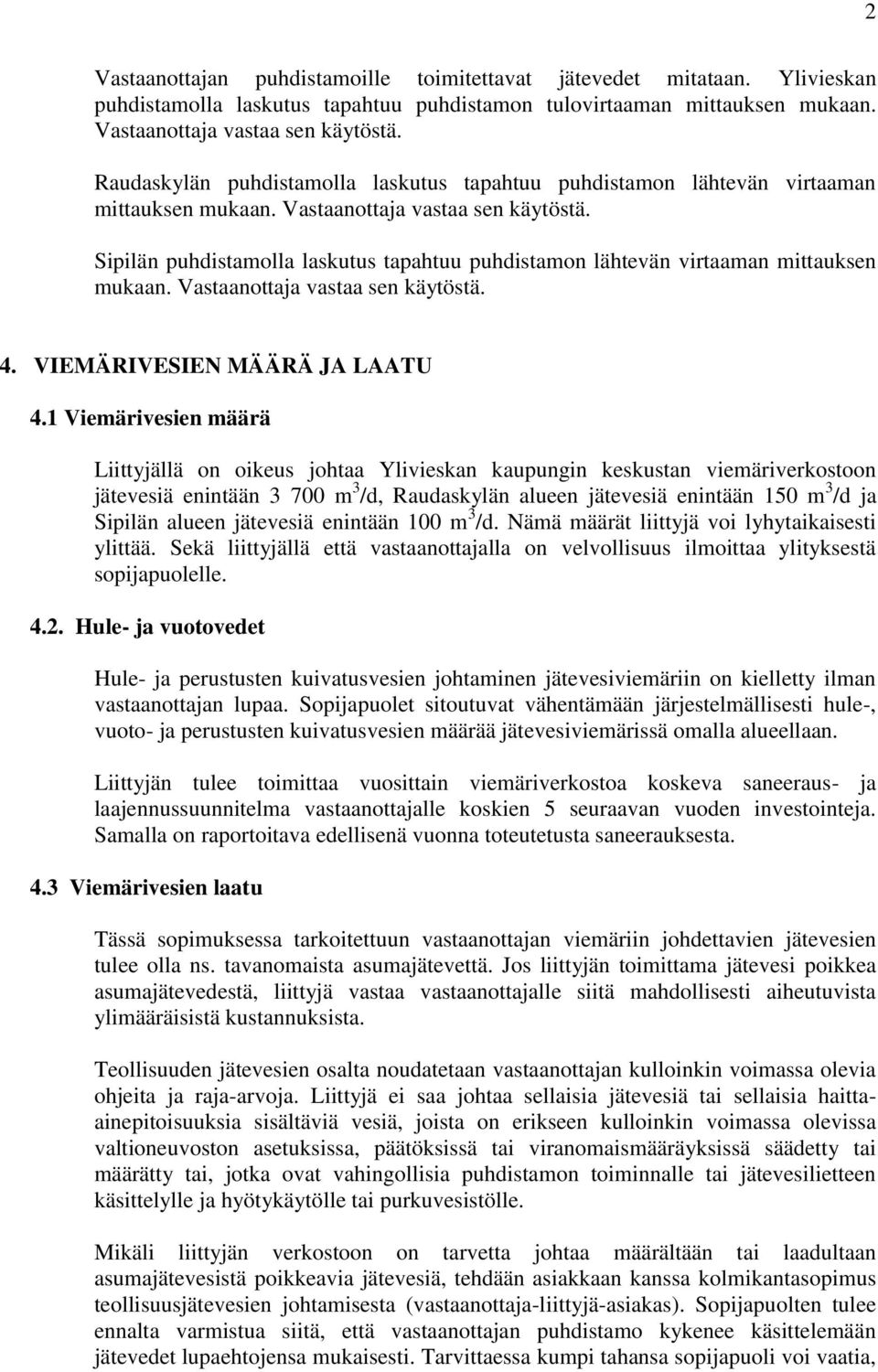 2

Vastaanottajan puhdistamoille toimitettavat jätevedet mitataan. Ylivieskan puhdistamolla laskutus tapahtuu puhdistamon tulovirtaaman mittauksen mukaan. Vastaanottaja vastaa sen käytöstä.

Raudaskylän puhdistamolla laskutus tapahtuu puhdistamon lähtevän virtaaman mittauksen mukaan. Vastaanottaja vastaa sen käytöstä.

Sipilän puhdistamolla laskutus tapahtuu puhdistamon lähtevän virtaaman mittauksen mukaan. Vastaanottaja vastaa sen käytöstä.

4. VIEMÄRIVESIEN MÄÄRÄ JA LAATU

4.1 Viemärivesien määrä

Liittyjällä on oikeus johtaa Ylivieskan kaupungin keskustan viemäriverkostoon jätevesiä enintään 3 700 $m^3$/d, Raudaskylän alueen jätevesiä enintään 150 $m^3$/d ja Sipilän alueen jätevesiä enintään 100 $m^3$/d. Nämä määrät liittyjä voi lyhytaikaisesti ylittää. Sekä liittyjällä että vastaanottajalla on velvollisuus ilmoittaa ylityksestä sopijapuolelle.

4.2. Hule- ja vuotovedet

Hule- ja perustusten kuivatusvesien johtaminen jätevesiviemäriin on kielletty ilman vastaanottajan lupaa. Sopijapuolet sitoutuvat vähentämään järjestelmällisesti hule-, vuoto- ja perustusten kuivatusvesien määrää jätevesiviemärissä omalla alueellaan.

Liittyjän tulee toimittaa vuosittain viemäriverkostoa koskeva saneeraus- ja laajennussuunnitelma vastaanottajalle koskien 5 seuraavan vuoden investointeja. Samalla on raportoitava edellisenä vuonna toteutetusta saneerauksesta.

4.3 Viemärivesien laatu

Tässä sopimuksessa tarkoitettuun vastaanottajan viemäriin johdettavien jätevesien tulee olla ns. tavanomaista asumajätevettä. Jos liittyjän toimittama jätevesi poikkea asumajätevedestä, liittyjä vastaa vastaanottajalle siitä mahdollisesti aiheutuvista ylimääräisistä kustannuksista.

Teollisuuden jätevesien osalta noudatetaan vastaanottajan kulloinkin voimassa olevia ohjeita ja raja-arvoja. Liittyjä ei saa johtaa sellaisia jätevesiä tai sellaisia haitta-ainepitoisuuksia sisältäviä vesiä, joista on erikseen kulloinkin voimassa olevissa valtioneuvoston asetuksissa, päätöksissä tai viranomaismääräyksissä säädetty tai määrätty tai, jotka ovat vahingollisia puhdistamon toiminnalle tai jätevesilietteen käsittelylle ja hyötykäytölle tai purkuvesistölle.

Mikäli liittyjän verkostoon on tarvetta johtaa määrältään tai laadultaan asumajätevesistä poikkeavia jätevesiä, tehdään asiakkaan kanssa kolmikantasopimus teollisuusjätevesien johtamisesta (vastaanottaja-liittyjä-asiakas). Sopijapuolten tulee ennalta varmistua siitä, että vastaanottajan puhdistamo kykenee käsittelemään jätevedet lupaehtojensa mukaisesti. Tarvittaessa kumpi tahansa sopijapuoli voi vaatia,